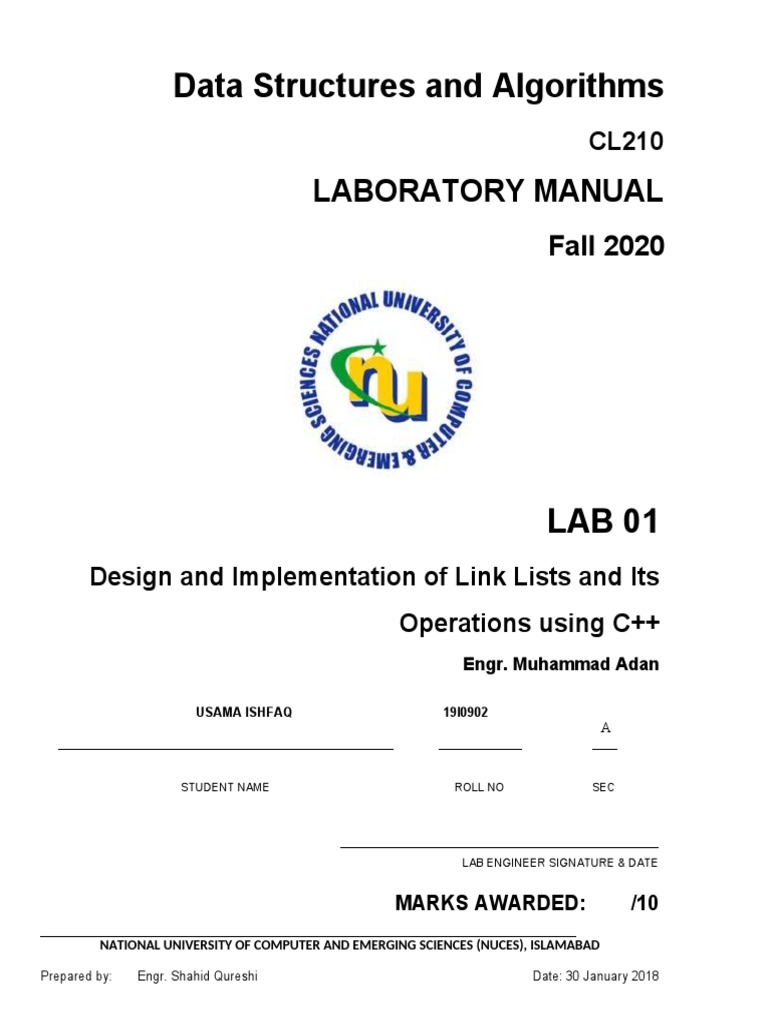 Data Structures and Algorithms

CL210

LABORATORY MANUAL

Fall 2020

NATIONAL UNIVERSITY OF COMPUTER & EMERGING SCIENCES

nu

LAB 01

Design and Implementation of Link Lists and Its Operations using C++

Engr. Muhammad Adan

USAMA ISHFAQ

19I0902

A

STUDENT NAME

ROLL NO

SEC

LAB ENGINEER SIGNATURE & DATE

MARKS AWARDED: /10

NATIONAL UNIVERSITY OF COMPUTER AND EMERGING SCIENCES (NUCES), ISLAMABAD

Prepared by: Engr. Shahid Qureshi

Date: 30 January 2018